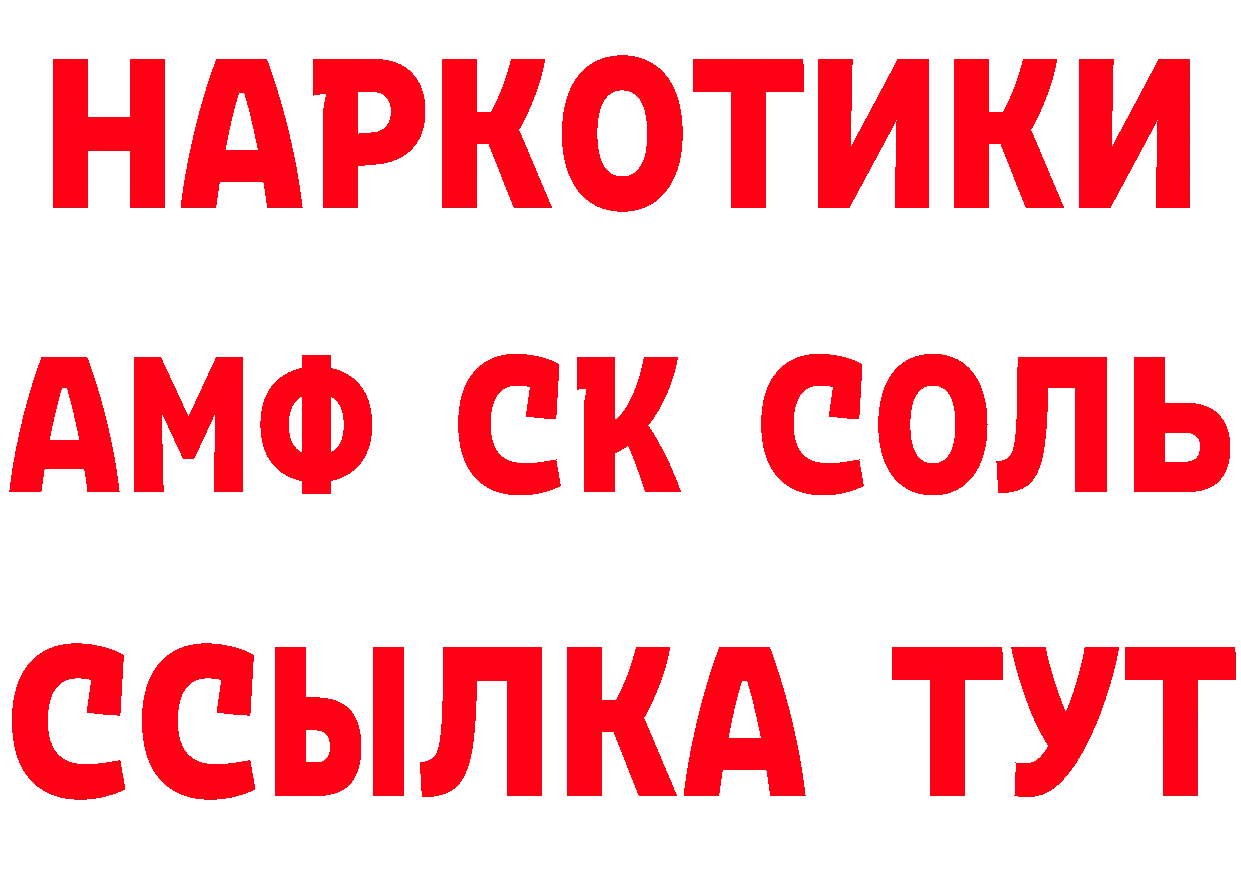 НАРКОТИКИ

АМФ СК СОЛЬ

ССЫЛКА ТУТ